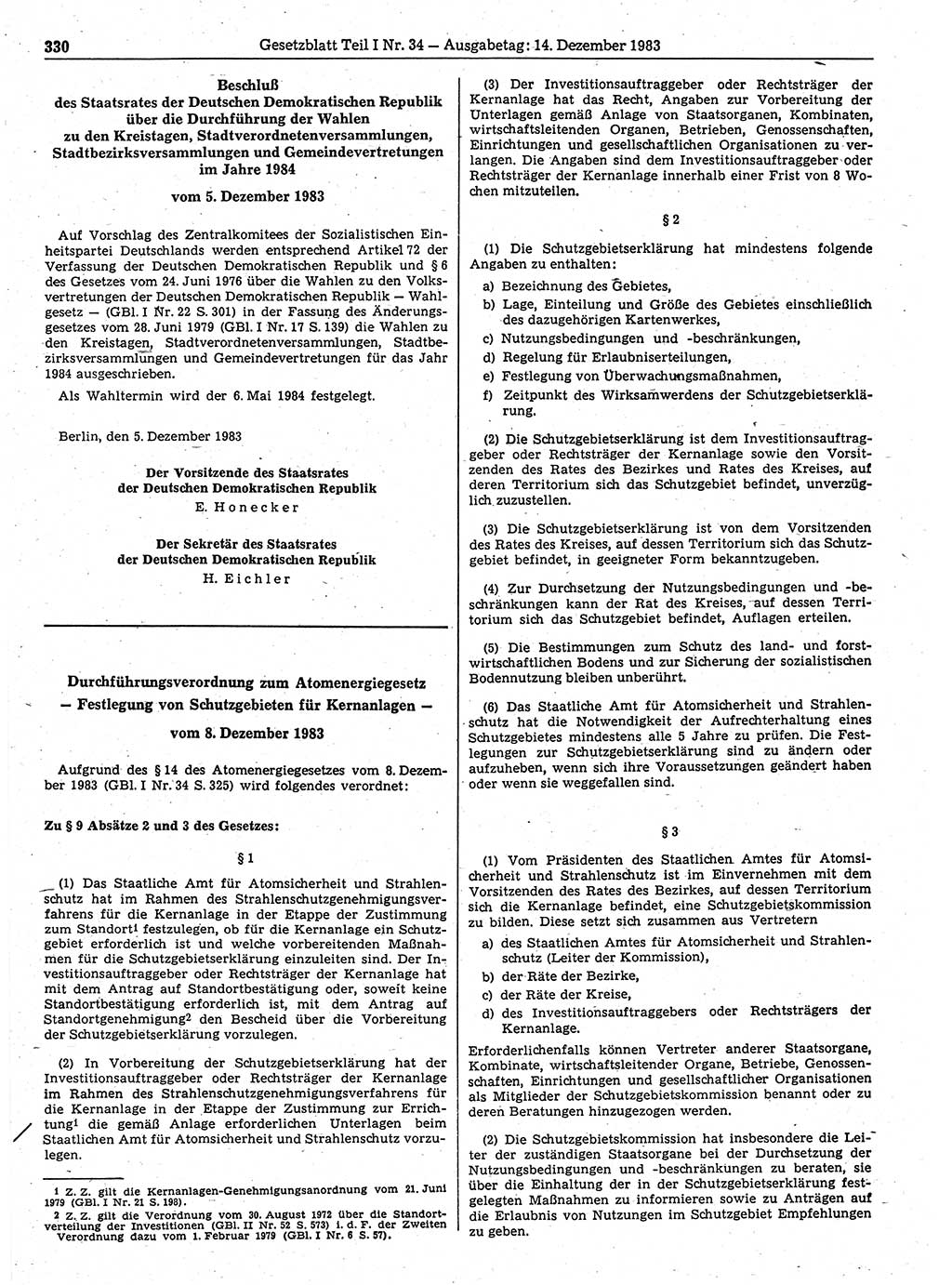 330 Gesetzblatt Teil I Nr. 34 — Ausgabetag: 14. Dezember 1983

Beschluß
des Staatsrates der Deutschen Demokratischen Republik über die Durchführung der Wahlen zu den Kreistagen, Stadtverordnetenversammlungen, Stadtbezirksversammlungen und Gemeindevertretungen im Jahre 1984

vom 5. Dezember 1983

Auf Vorschlag des Zentralkomitees der Sozialistischen Einheitspartei Deutschlands werden entsprechend Artikel 72 der Verfassung der Deutschen Demokratischen Republik und § 6 des Gesetzes vom 24. Juni 1976 über die Wahlen zu den Volksvertretungen der Deutschen Demokratischen Republik — Wahlgesetz — (GBl. I Nr. 22 S. 301) in der Fassung des Änderungsgesetzes vom 28. Juni 1979 (GBl. I Nr. 17 S. 139) die Wahlen zu den Kreistagen, Stadtverordnetenversammlungen, Stadtbezirksversammlungen und Gemeindevertretungen für das Jahr 1984 ausgeschrieben.

Als Wahltermin wird der 6. Mai 1984 festgelegt.

Berlin, den 5. Dezember 1983

Der Vorsitzende des Staatsrates der Deutschen Demokratischen Republik
E. Honecker

Der Sekretär des Staatsrates der Deutschen Demokratischen Republik
H. Eichler

Durchführungsverordnung zum Atomenergiegesetz
— Festlegung von Schutzgebieten für Kernanlagen —

vom 8. Dezember 1983

Aufgrund des § 14 des Atomenergiegesetzes vom 8. Dezember 1983 (GBl. I Nr. 34 S. 325) wird folgendes verordnet:

Zu § 9 Absätze 2 und 3 des Gesetzes:

§ 1

(1) Das Staatliche Amt für Atomsicherheit und Strahlenschutz hat im Rahmen des Strahlenschutzgenehmigungsverfahrens für die Kernanlage in der Etappe der Zustimmung zum Standort$^1$ festzulegen, ob für die Kernanlage ein Schutzgebiet erforderlich ist und welche vorbereitenden Maßnahmen für die Schutzgebietserklärung einzuleiten sind. Der Investitionsauftraggeber oder Rechtsträger der Kernanlage hat mit dem Antrag auf Standortbestätigung oder, soweit keine Standortbestätigung erforderlich ist, mit dem Antrag auf Standortgenehmigung$^2$ den Bescheid über die Vorbereitung der Schutzgebietserklärung vorzulegen.

(2) In Vorbereitung der Schutzgebietserklärung hat der Investitionsauftraggeber oder Rechtsträger der Kernanlage im Rahmen des Strahlenschutzgenehmigungsverfahrens für die Kernanlage in der Etappe der Zustimmung zur Errichtung$^1$ die gemäß Anlage erforderlichen Unterlagen beim Staatlichen Amt für Atomsicherheit und Strahlenschutz vorzulegen.

1 Z. Z. gilt die Kernanlagen-Genehmigungsanordnung vom 21. Juni 1979 (GBl. I Nr. 21 S. 198).
2 Z. Z. gilt die Verordnung vom 30. August 1972 über die Standortverteilung der Investitionen (GBl. II Nr. 52 S. 573) i. d. F. der Zweiten Verordnung dazu vom 1. Februar 1979 (GBl. I Nr. 6 S. 57).

(3) Der Investitionsauftraggeber oder Rechtsträger der Kernanlage hat das Recht, Angaben zur Vorbereitung der Unterlagen gemäß Anlage von Staatsorganen, Kombinaten, wirtschaftsleitenden Organen, Betrieben, Genossenschaften, Einrichtungen und gesellschaftlichen Organisationen zu verlangen. Die Angaben sind dem Investitionsauftraggeber oder Rechtsträger der Kernanlage innerhalb einer Frist von 8 Wochen mitzuteilen.

§ 2

(1) Die Schutzgebietserklärung hat mindestens folgende Angaben zu enthalten:
a) Bezeichnung des Gebietes,
b) Lage, Einteilung und Größe des Gebietes einschließlich des dazugehörigen Kartenwerkes,
c) Nutzungsbedingungen und -beschränkungen,
d) Regelung für Erlaubniserteilungen,
e) Festlegung von Überwachungsmaßnahmen,
f) Zeitpunkt des Wirksamwerdens der Schutzgebietserklärung.

(2) Die Schutzgebietserklärung ist dem Investitionsauftraggeber oder Rechtsträger der Kernanlage sowie den Vorsitzenden des Rates des Bezirkes und Rates des Kreises, auf deren Territorium sich das Schutzgebiet befindet, unverzüglich zuzustellen.

(3) Die Schutzgebietserklärung ist von dem Vorsitzenden des Rates des Kreises, auf dessen Territorium sich das Schutzgebiet befindet, in geeigneter Form bekanntzugeben.

(4) Zur Durchsetzung der Nutzungsbedingungen und -beschränkungen kann der Rat des Kreises, auf dessen Territorium sich das Schutzgebiet befindet, Auflagen erteilen.

(5) Die Bestimmungen zum Schutz des land- und forstwirtschaftlichen Bodens und zur Sicherung der sozialistischen Bodennutzung bleiben unberührt.

(6) Das Staatliche Amt für Atomsicherheit und Strahlenschutz hat die Notwendigkeit der Aufrechterhaltung eines Schutzgebietes mindestens alle 5 Jahre zu prüfen. Die Festlegungen zur Schutzgebietserklärung sind zu ändern oder aufzuheben, wenn sich ihre Voraussetzungen geändert haben oder wenn sie weggefallen sind.

§ 3

(1) Vom Präsidenten des Staatlichen Amtes für Atomsicherheit und Strahlenschutz ist im Einvernehmen mit dem Vorsitzenden des Rates des Bezirkes, auf dessen Territorium sich die Kernanlage befindet, eine Schutzgebietskommission zu bilden. Diese setzt sich zusammen aus Vertretern
a) des Staatlichen Amtes für Atomsicherheit und Strahlenschutz (Leiter der Kommission),
b) der Räte der Bezirke,
c) der Räte der Kreise,
d) des Investitionsauftraggebers oder Rechtsträgers der Kernanlage.
Erforderlichenfalls können Vertreter anderer Staatsorgane, Kombinate, wirtschaftsleitender Organe, Betriebe, Genossenschaften, Einrichtungen und gesellschaftlicher Organisationen als Mitglieder der Schutzgebietskommission benannt oder zu deren Beratungen hinzugezogen werden.

(2) Die Schutzgebietskommission hat insbesondere die Leiter der zuständigen Staatsorgane bei der Durchsetzung der Nutzungsbedingungen und -beschränkungen zu beraten, sie über die Einhaltung der in der Schutzgebietserklärung festgelegten Maßnahmen zu informieren sowie zu Anträgen auf die Erlaubnis von Nutzungen im Schutzgebiet Empfehlungen zu geben.